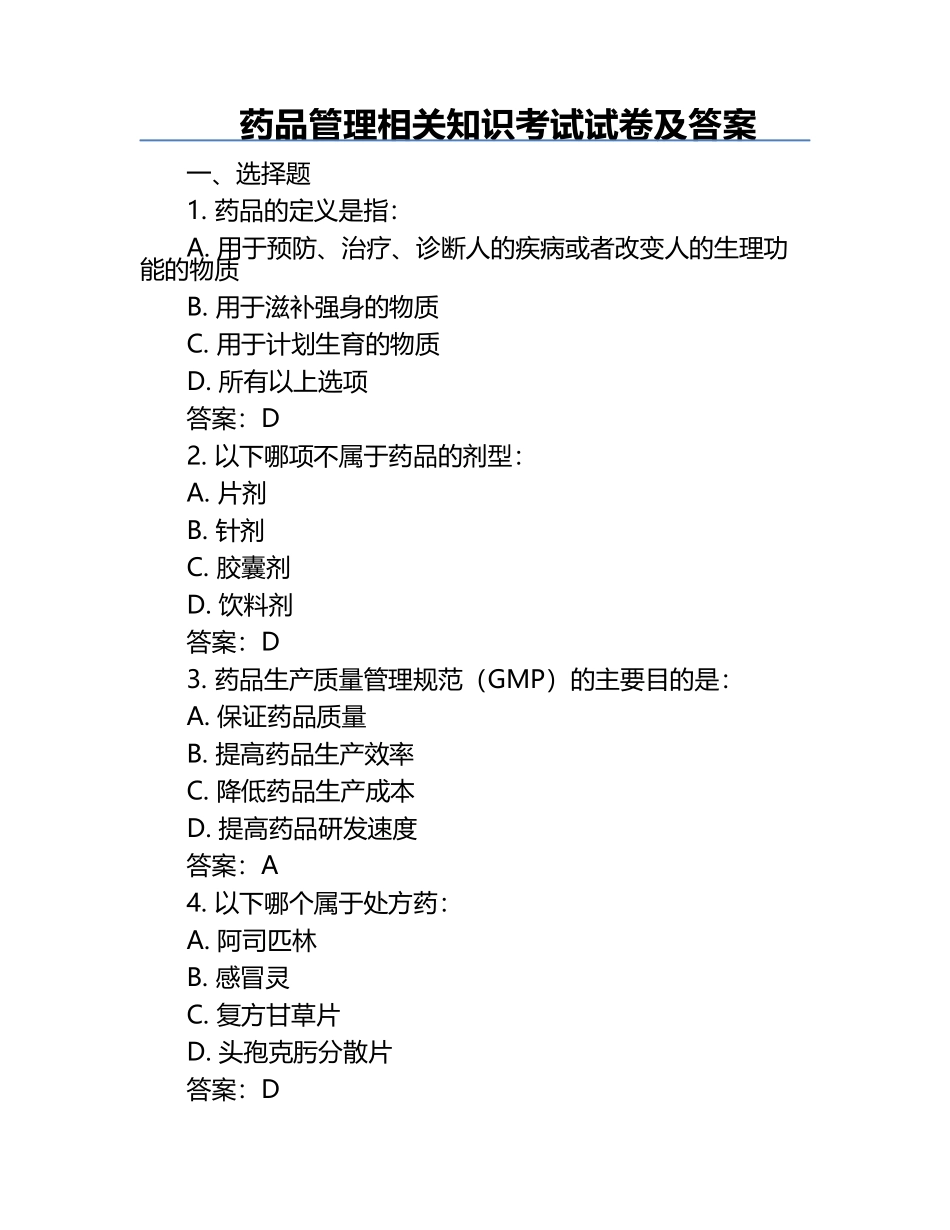 药品管理相关知识考试试卷及答案

一、选择题

1. 药品的定义是指：

A. 用于预防、治疗、诊断人的疾病或者改变人的生理功能的物质

B. 用于滋补强身的物质

C. 用于计划生育的物质

D. 所有以上选项

答案：D

2. 以下哪项不属于药品的剂型：

A. 片剂

B. 针剂

C. 胶囊剂

D. 饮料剂

答案：D

3. 药品生产质量管理规范（GMP）的主要目的是：

A. 保证药品质量

B. 提高药品生产效率

C. 降低药品生产成本

D. 提高药品研发速度

答案：A

4. 以下哪个属于处方药：

A. 阿司匹林

B. 感冒灵

C. 复方甘草片

D. 头孢克肟分散片

答案：D